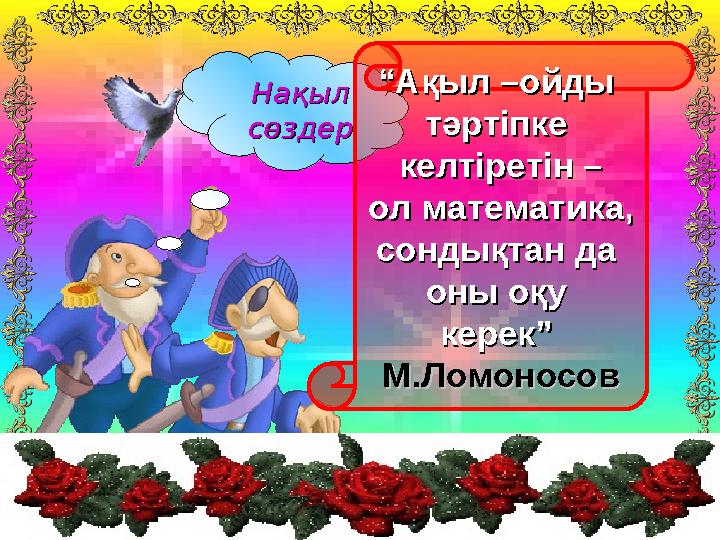 Нақыл сөздер

“Ақыл –ойды тәртіпке келтіретін – ол математика, сондықтан да оны оқу керек”
М.Ломоносов